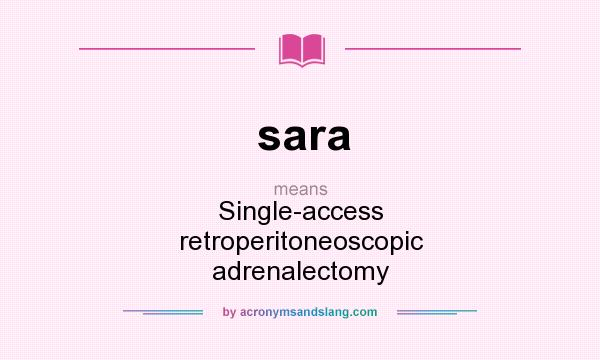 sara

means
Single-access retroperitoneoscopic adrenalectomy

by acronymsandslang.com